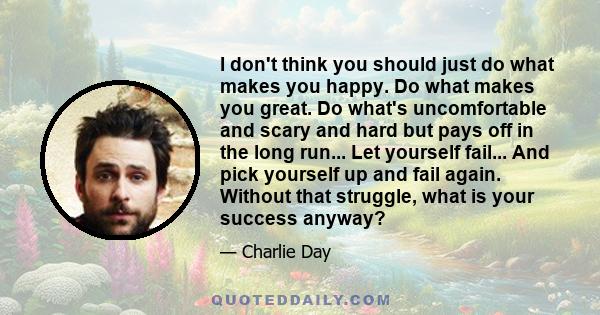 I don't think you should just do what makes you happy. Do what makes you great. Do what's uncomfortable and scary and hard but pays off in the long run... Let yourself fail... And pick yourself up and fail again. Without that struggle, what is your success anyway?

— Charlie Day

QUOTEDDAILY.COM